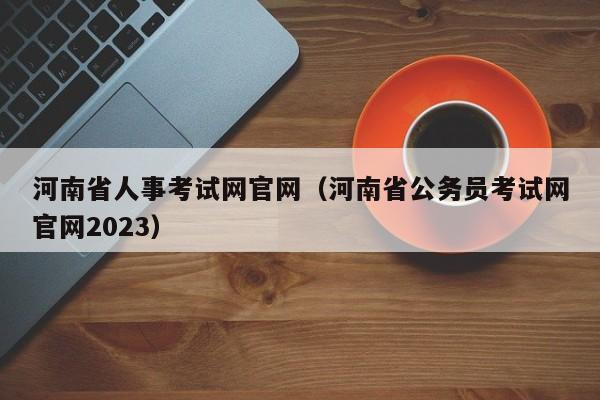 河南省人事考试网官网（河南省公务员考试网官网2023）